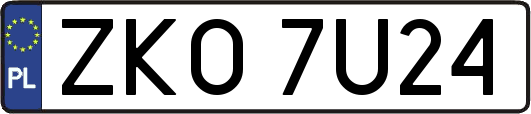 PL
ZKO 7U24